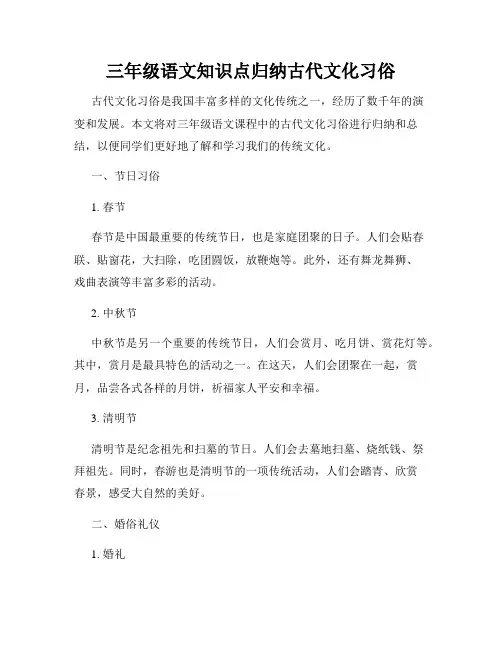 三年级语文知识点归纳古代文化习俗

古代文化习俗是我国丰富多样的文化传统之一，经历了数千年的演变和发展。本文将对三年级语文课程中的古代文化习俗进行归纳和总结，以便同学们更好地了解和学习我们的传统文化。

一、节日习俗

1. 春节

春节是中国最重要的传统节日，也是家庭团聚的日子。人们会贴春联、贴窗花，大扫除，吃团圆饭，放鞭炮等。此外，还有舞龙舞狮、戏曲表演等丰富多彩的活动。

2. 中秋节

中秋节是另一个重要的传统节日，人们会赏月、吃月饼、赏花灯等。其中，赏月是最具特色的活动之一。在这天，人们会团聚在一起，赏月，品尝各式各样的月饼，祈福家人平安和幸福。

3. 清明节

清明节是纪念祖先和扫墓的节日。人们会去墓地扫墓、烧纸钱、祭拜祖先。同时，春游也是清明节的一项传统活动，人们会踏青、欣赏春景，感受大自然的美好。

二、婚俗礼仪

1. 婚礼